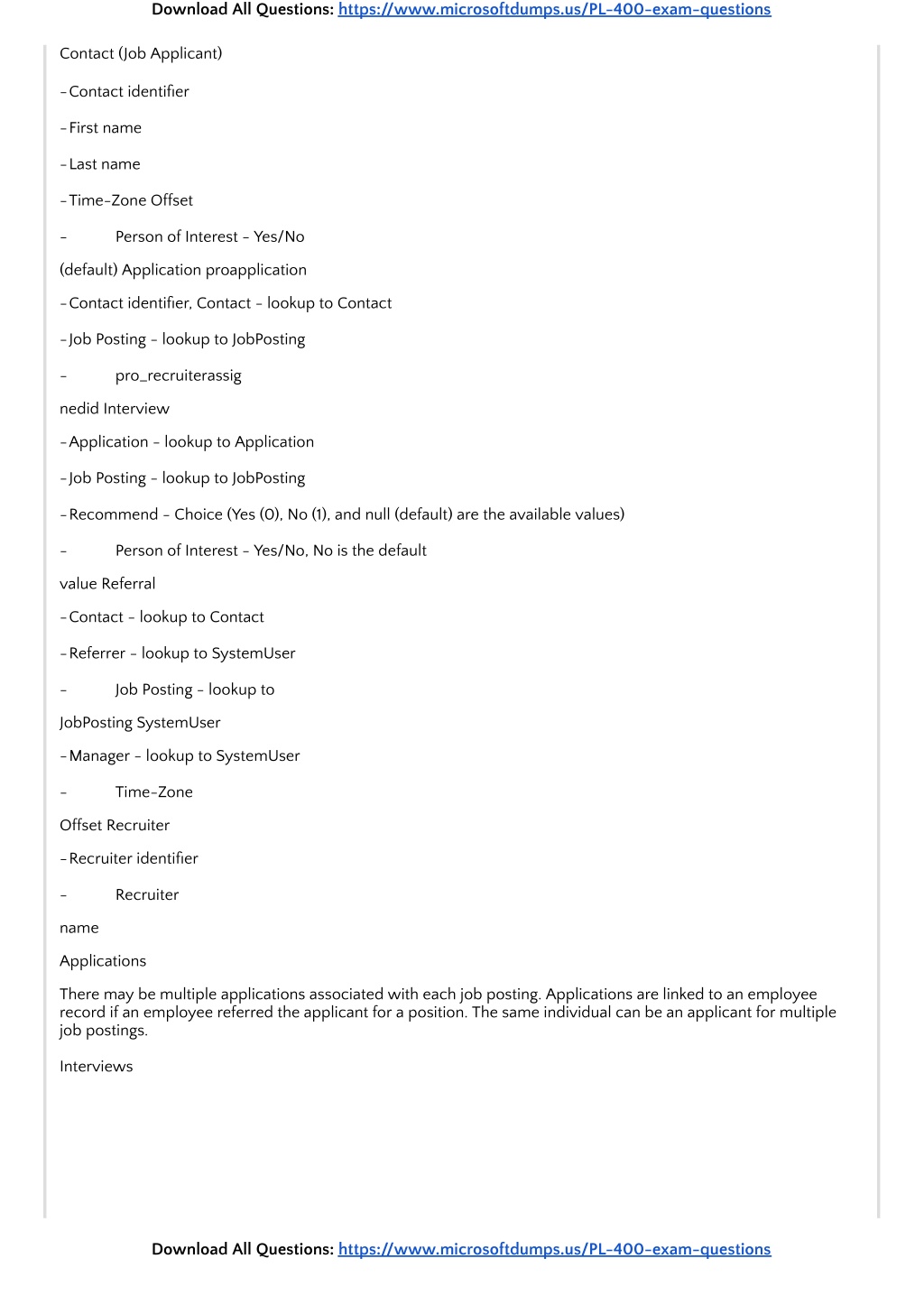 Download All Questions: https://www.microsoftdumps.us/PL-400-exam-questions

Contact (Job Applicant)

- Contact identifier

- First name

- Last name

- Time-Zone Offset

- Person of Interest - Yes/No

(default) Application proapplication

- Contact identifier, Contact - lookup to Contact

- Job Posting - lookup to JobPosting

- pro_recruiterassig

nedid Interview

- Application - lookup to Application

- Job Posting - lookup to JobPosting

- Recommend - Choice (Yes (0), No (1), and null (default) are the available values)

- Person of Interest - Yes/No, No is the default

value Referral

- Contact - lookup to Contact

- Referrer - lookup to SystemUser

- Job Posting - lookup to

JobPosting SystemUser

- Manager - lookup to SystemUser

- Time-Zone

Offset Recruiter

- Recruiter identifier

- Recruiter

name

Applications

There may be multiple applications associated with each job posting. Applications are linked to an employee record if an employee referred the applicant for a position. The same individual can be an applicant for multiple job postings.

Interviews

Download All Questions: https://www.microsoftdumps.us/PL-400-exam-questions